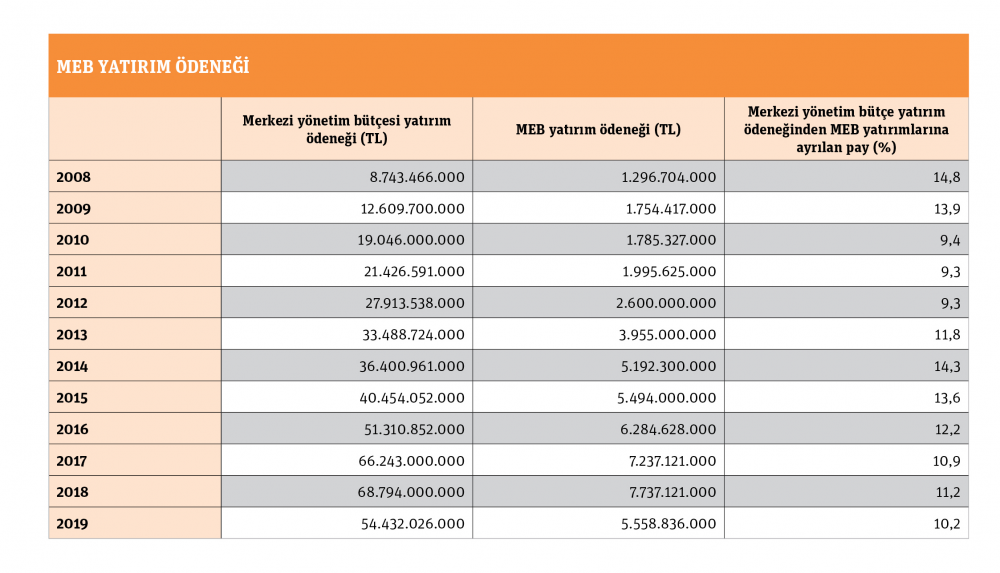 MEB YATIRIM ÖDENEĞİ

| | Merkezi yönetim bütçesi yatırım ödeneği (TL) | MEB yatırım ödeneği (TL) | Merkezi yönetim bütçe yatırım ödeneğinden MEB yatırımlarına ayrılan pay (%) |
|---|---|---|---|
| 2008 | 8.743.466.000 | 1.296.704.000 | 14,8 |
| 2009 | 12.609.700.000 | 1.754.417.000 | 13,9 |
| 2010 | 19.046.000.000 | 1.785.327.000 | 9,4 |
| 2011 | 21.426.591.000 | 1.995.625.000 | 9,3 |
| 2012 | 27.913.538.000 | 2.600.000.000 | 9,3 |
| 2013 | 33.488.724.000 | 3.955.000.000 | 11,8 |
| 2014 | 36.400.961.000 | 5.192.300.000 | 14,3 |
| 2015 | 40.454.052.000 | 5.494.000.000 | 13,6 |
| 2016 | 51.310.852.000 | 6.284.628.000 | 12,2 |
| 2017 | 66.243.000.000 | 7.237.121.000 | 10,9 |
| 2018 | 68.794.000.000 | 7.737.121.000 | 11,2 |
| 2019 | 54.432.026.000 | 5.558.836.000 | 10,2 |